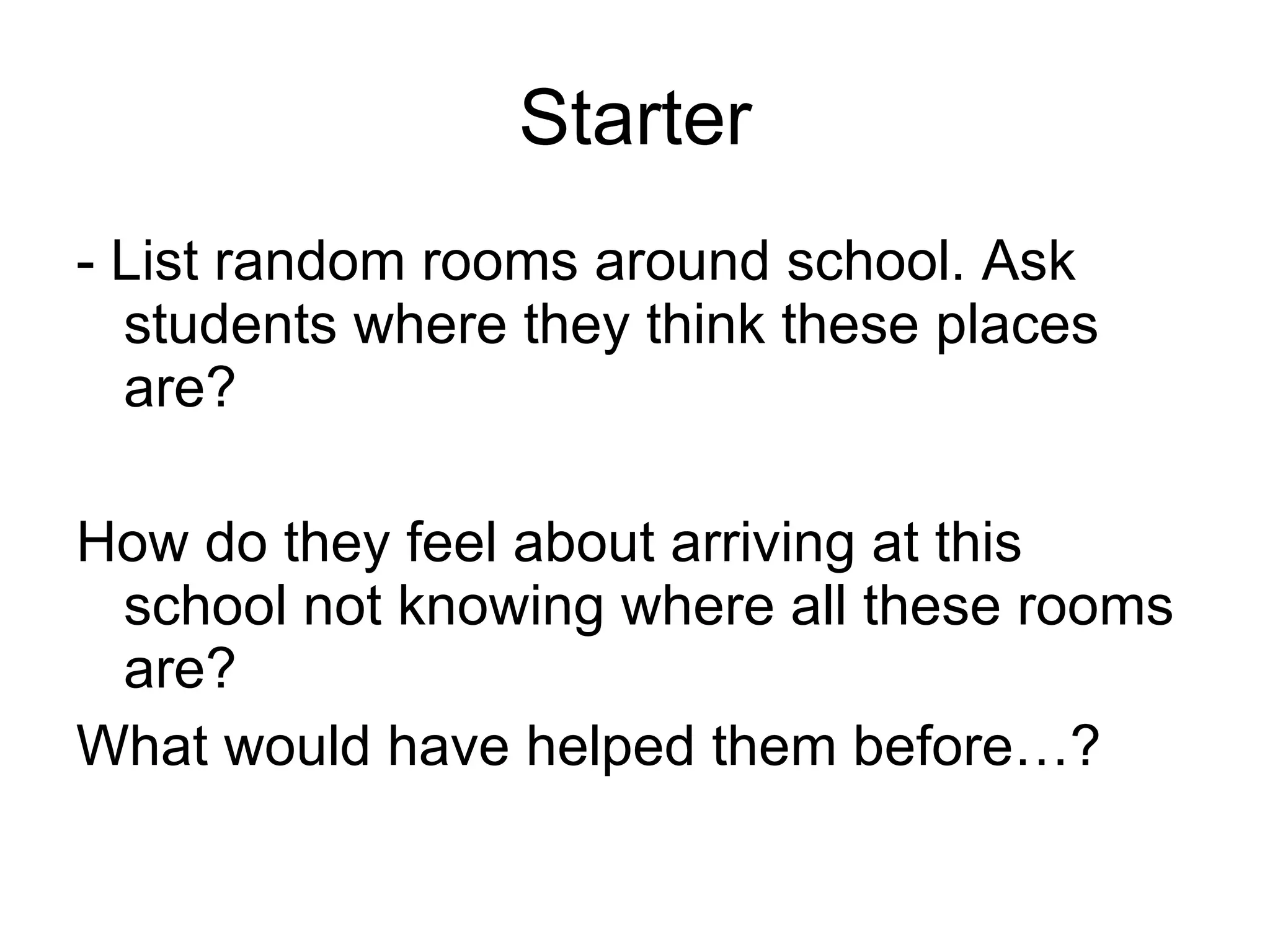 Starter

- List random rooms around school. Ask students where they think these places are?

How do they feel about arriving at this school not knowing where all these rooms are?

What would have helped them before…?